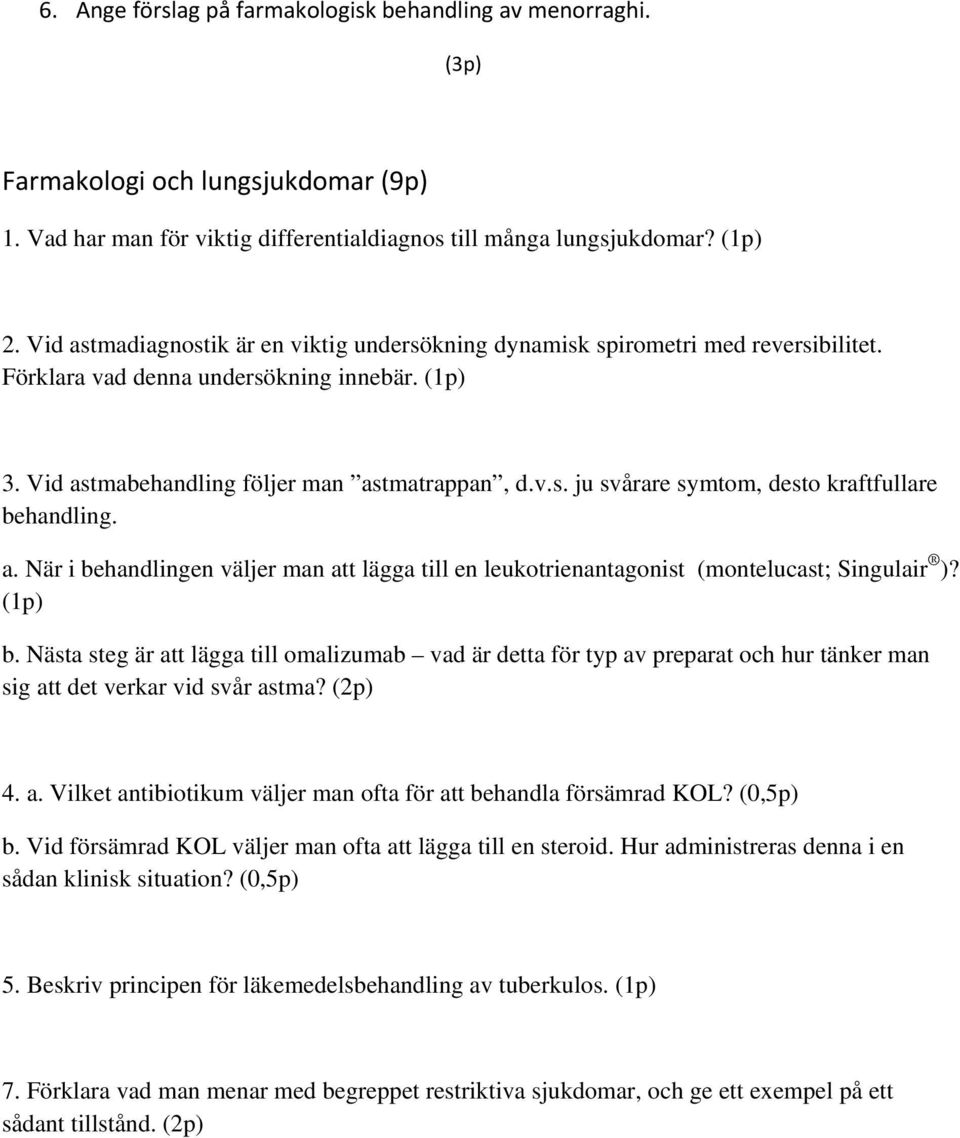 6. Ange förslag på farmakologisk behandling av menorraghi.

(3p)

Farmakologi och lungsjukdomar (9p)

1. Vad har man för viktig differentialdiagnos till många lungsjukdomar? (1p)

2. Vid astmadiagnostik är en viktig undersökning dynamisk spirometri med reversibilitet. Förklara vad denna undersökning innebär. (1p)

3. Vid astmabehandling följer man ”astmatrappan”, d.v.s. ju svårare symtom, desto kraftfullare behandling.

a. När i behandlingen väljer man att lägga till en leukotrienantagonist (montelucast; Singulair ®)? (1p)

b. Nästa steg är att lägga till omalizumab – vad är detta för typ av preparat och hur tänker man sig att det verkar vid svår astma? (2p)

4. a. Vilket antibiotikum väljer man ofta för att behandla försämrad KOL? (0,5p)

b. Vid försämrad KOL väljer man ofta att lägga till en steroid. Hur administreras denna i en sådan klinisk situation? (0,5p)

5. Beskriv principen för läkemedelsbehandling av tuberkulos. (1p)

7. Förklara vad man menar med begreppet restriktiva sjukdomar, och ge ett exempel på ett sådant tillstånd. (2p)